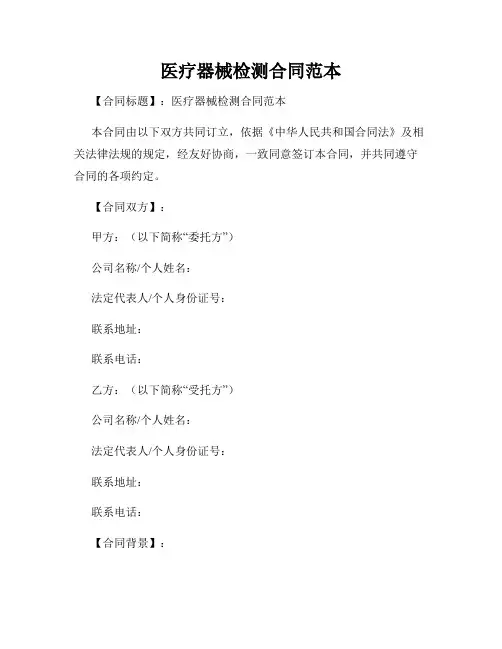 医疗器械检测合同范本

【合同标题】：医疗器械检测合同范本

本合同由以下双方共同订立，依据《中华人民共和国合同法》及相关法律法规的规定，经友好协商，一致同意签订本合同，并共同遵守合同的各项约定。

【合同双方】：

甲方：（以下简称“委托方”）

公司名称/个人姓名：

法定代表人/个人身份证号：

联系地址：

联系电话：

乙方：（以下简称“受托方”）

公司名称/个人姓名：

法定代表人/个人身份证号：

联系地址：

联系电话：

【合同背景】：